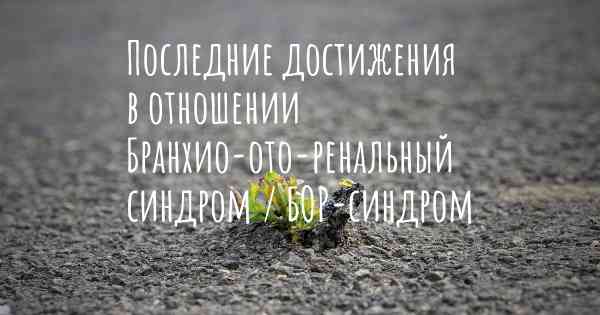 Последние достижения в отношении Бранхио-ото-ренальный синдром / БОР-синдром